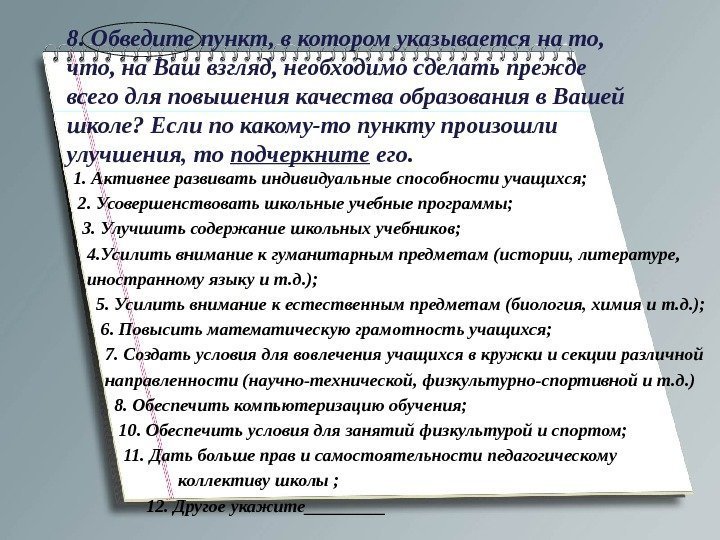 8. Обведите пункт, в котором указывается на то, что, на Ваш взгляд, необходимо сделать прежде всего для повышения качества образования в Вашей школе? Если по какому-то пункту произошли улучшения, то подчеркните его.

1. Активнее развивать индивидуальные способности учащихся;

2. Усовершенствовать школьные учебные программы;

3. Улучшить содержание школьных учебников;

4.Усилить внимание к гуманитарным предметам (истории, литературе, иностранному языку и т.д.);

5. Усилить внимание к естественным предметам (биология, химия и т.д.);

6. Повысить математическую грамотность учащихся;

7. Создать условия для вовлечения учащихся в кружки и секции различной направленности (научно-технической, физкультурно-спортивной и т.д.)

8. Обеспечить компьютеризацию обучения;

10. Обеспечить условия для занятий физкультурой и спортом;

11. Дать больше прав и самостоятельности педагогическому коллективу школы ;

12. Другое укажите_________